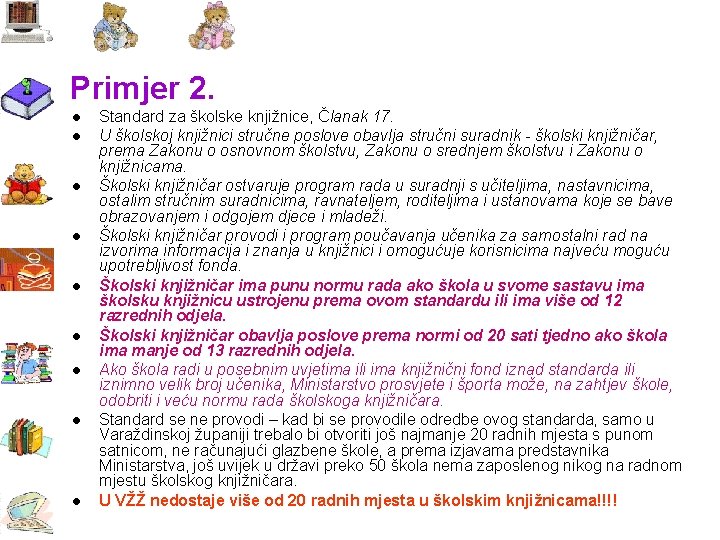 Primjer 2.

- Standard za školske knjižnice, Članak 17.
- U školskoj knjižnici stručne poslove obavlja stručni suradnik - školski knjižničar, prema Zakonu o osnovnom školstvu, Zakonu o srednjem školstvu i Zakonu o knjižnicama.
- Školski knjižničar ostvaruje program rada u suradnji s učiteljima, nastavnicima, ostalim stručnim suradnicima, ravnateljem, roditeljima i ustanovama koje se bave obrazovanjem i odgojem djece i mladeži.
- Školski knjižničar provodi i program poučavanja učenika za samostalni rad na izvorima informacija i znanja u knjižnici i omogućuje korisnicima najveću moguću upotrebljivost fonda.
- Školski knjižničar ima punu normu rada ako škola u svome sastavu ima školsku knjižnicu ustrojenu prema ovom standardu ili ima više od 12 razrednih odjela.
- Školski knjižničar obavlja poslove prema normi od 20 sati tjedno ako škola ima manje od 13 razrednih odjela.
- Ako škola radi u posebnim uvjetima ili ima knjižnični fond iznad standarda ili iznimno velik broj učenika, Ministarstvo prosvjete i športa može, na zahtjev škole, odobriti i veću normu rada školskoga knjižničara.
- Standard se ne provodi – kad bi se provodile odredbe ovog standarda, samo u Varaždinskoj županiji trebalo bi otvoriti još najmanje 20 radnih mjesta s punom satnicom, ne računajući glazbene škole, a prema izjavama predstavnika Ministarstva, još uvijek u državi preko 50 škola nema zaposlenog nikog na radnom mjestu školskog knjižničara.
- U VŽŽ nedostaje više od 20 radnih mjesta u školskim knjižnicama!!!!